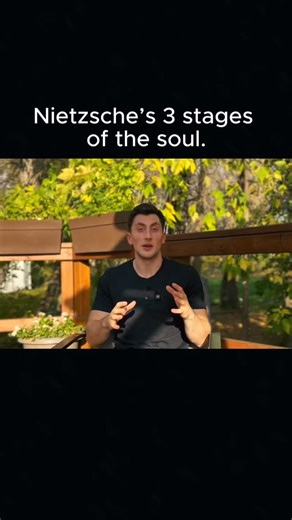 Nietzsche's 3 stages of the soul.